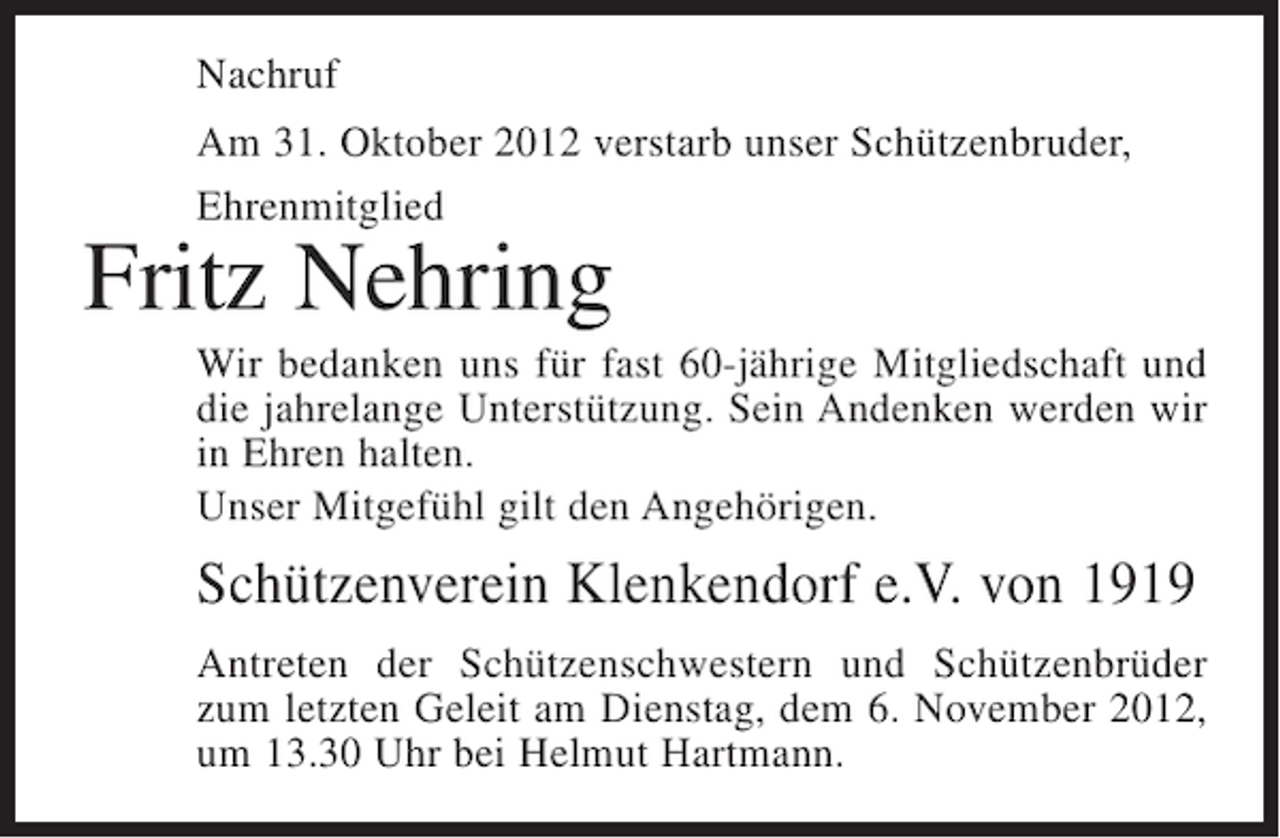 Nachruf

Am 31. Oktober 2012 verstarb unser Schützenbruder,

Ehrenmitglied

Fritz Nehring

Wir bedanken uns für fast 60-jährige Mitgliedschaft und die jahrelange Unterstützung. Sein Andenken werden wir in Ehren halten.

Unser Mitgefühl gilt den Angehörigen.

Schützenverein Klenkendorf e.V. von 1919

Antreten der Schützenschwestern und Schützenbrüder zum letzten Geleit am Dienstag, dem 6. November 2012, um 13.30 Uhr bei Helmut Hartmann.